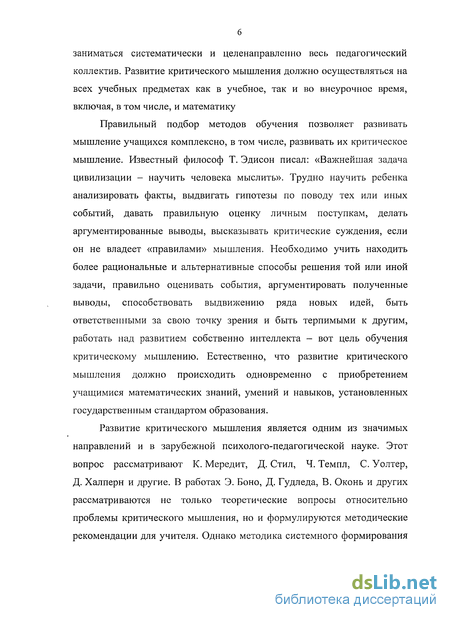 6

заниматься систематически и целенаправленно весь педагогический коллектив. Развитие критического мышления должно осуществляться на всех учебных предметах как в учебное, так и во внеурочное время, включая, в том числе, и математику

Правильный подбор методов обучения позволяет развивать мышление учащихся комплексно, в том числе, развивать их критическое мышление. Известный философ Т. Эдисон писал: «Важнейшая задача цивилизации – научить человека мыслить». Трудно научить ребенка анализировать факты, выдвигать гипотезы по поводу тех или иных событий, давать правильную оценку личным поступкам, делать аргументированные выводы, высказывать критические суждения, если он не владеет «правилами» мышления. Необходимо учить находить более рациональные и альтернативные способы решения той или иной задачи, правильно оценивать события, аргументировать полученные выводы, способствовать выдвижению ряда новых идей, быть ответственными за свою точку зрения и быть терпимыми к другим, работать над развитием собственно интеллекта – вот цель обучения критическому мышлению. Естественно, что развитие критического мышления должно происходить одновременно с приобретением учащимися математических знаний, умений и навыков, установленных государственным стандартом образования.

Развитие критического мышления является одним из значимых направлений и в зарубежной психолого-педагогической науке. Этот вопрос рассматривают К. Мередит, Д. Стил, Ч. Темпл, С. Уолтер, Д. Халперн и другие. В работах Э. Боно, Д. Гудледа, В. Оконь и других рассматриваются не только теоретические вопросы относительно проблемы критического мышления, но и формулируются методические рекомендации для учителя. Однако методика системного формирования

dsLib.net
библиотека диссертаций